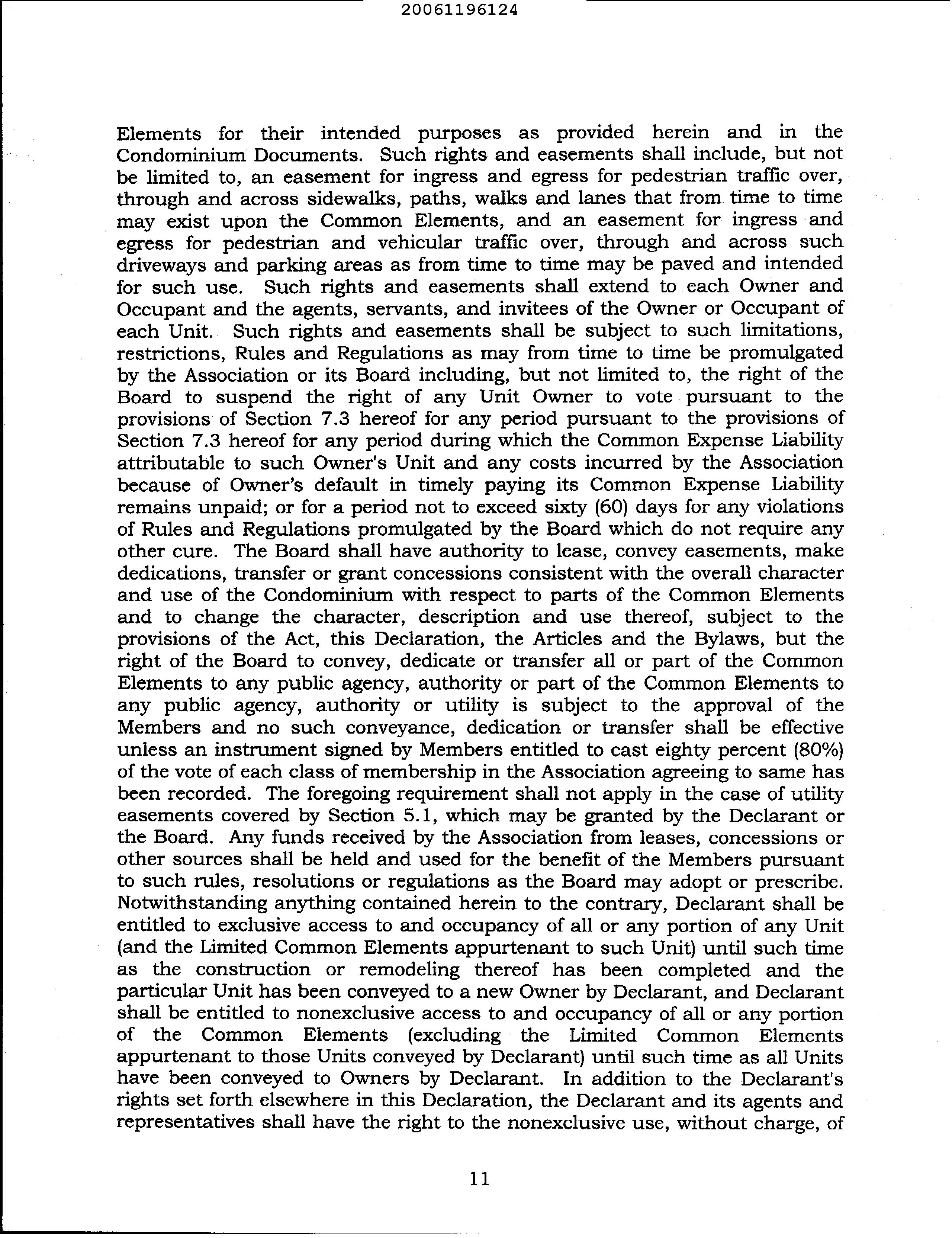 20061196124

Elements for their intended purposes as provided herein and in the Condominium Documents. Such rights and easements shall include, but not be limited to, an easement for ingress and egress for pedestrian traffic over, through and across sidewalks, paths, walks and lanes that from time to time may exist upon the Common Elements, and an easement for ingress and egress for pedestrian and vehicular traffic over, through and across such driveways and parking areas as from time to time may be paved and intended for such use. Such rights and easements shall extend to each Owner and Occupant and the agents, servants, and invitees of the Owner or Occupant of each Unit. Such rights and easements shall be subject to such limitations, restrictions, Rules and Regulations as may from time to time be promulgated by the Association or its Board including, but not limited to, the right of the Board to suspend the right of any Unit Owner to vote pursuant to the provisions of Section 7.3 hereof for any period pursuant to the provisions of Section 7.3 hereof for any period during which the Common Expense Liability attributable to such Owner's Unit and any costs incurred by the Association because of Owner's default in timely paying its Common Expense Liability remains unpaid; or for a period not to exceed sixty (60) days for any violations of Rules and Regulations promulgated by the Board which do not require any other cure. The Board shall have authority to lease, convey easements, make dedications, transfer or grant concessions consistent with the overall character and use of the Condominium with respect to parts of the Common Elements and to change the character, description and use thereof, subject to the provisions of the Act, this Declaration, the Articles and the Bylaws, but the right of the Board to convey, dedicate or transfer all or part of the Common Elements to any public agency, authority or part of the Common Elements to any public agency, authority or utility is subject to the approval of the Members and no such conveyance, dedication or transfer shall be effective unless an instrument signed by Members entitled to cast eighty percent (80%) of the vote of each class of membership in the Association agreeing to same has been recorded. The foregoing requirement shall not apply in the case of utility easements covered by Section 5.1, which may be granted by the Declarant or the Board. Any funds received by the Association from leases, concessions or other sources shall be held and used for the benefit of the Members pursuant to such rules, resolutions or regulations as the Board may adopt or prescribe. Notwithstanding anything contained herein to the contrary, Declarant shall be entitled to exclusive access to and occupancy of all or any portion of any Unit (and the Limited Common Elements appurtenant to such Unit) until such time as the construction or remodeling thereof has been completed and the particular Unit has been conveyed to a new Owner by Declarant, and Declarant shall be entitled to nonexclusive access to and occupancy of all or any portion of the Common Elements (excluding the Limited Common Elements appurtenant to those Units conveyed by Declarant) until such time as all Units have been conveyed to Owners by Declarant. In addition to the Declarant's rights set forth elsewhere in this Declaration, the Declarant and its agents and representatives shall have the right to the nonexclusive use, without charge, of

11